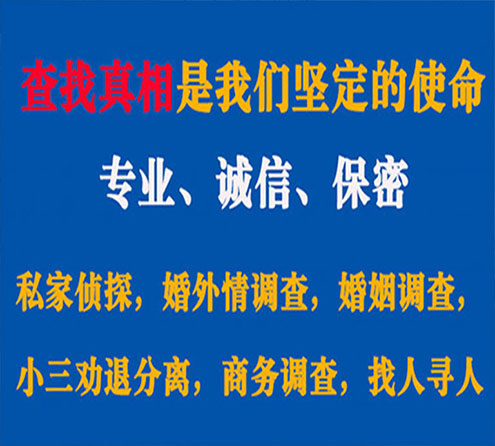 查找真相是我们坚定的使命

专业、诚信、保密

私家侦探，婚外情调查，婚姻调查，

小三劝退分离，商务调查，找人寻人